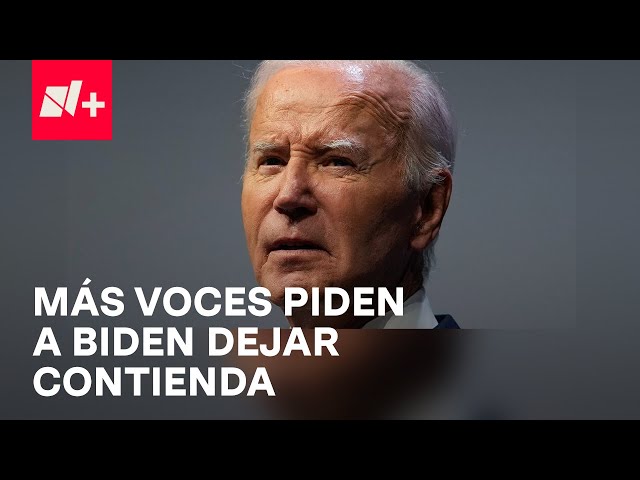 N+

MÁS VOCES PIDEN A BIDEN DEJAR CONTIENDA